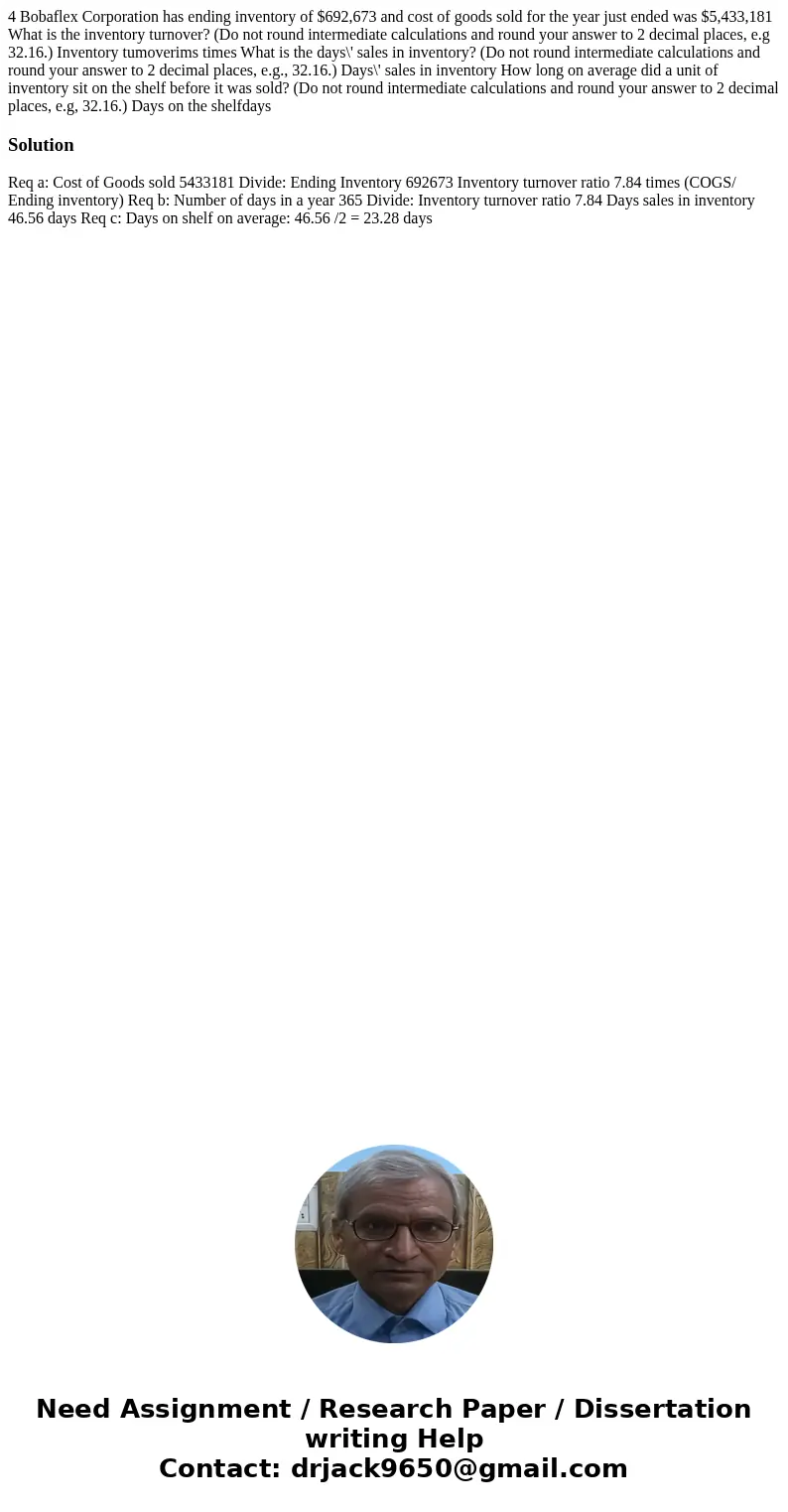 4 Bobaflex Corporation has ending inventory of \$692,673 and cost of goods sold for the year just ended was \$5,433,181 What is the inventory turnover? (Do not round intermediate calculations and round your answer to 2 decimal places, e.g 32.16.) Inventory tumoverims times What is the days\' sales in inventory? (Do not round intermediate calculations and round your answer to 2 decimal places, e.g., 32.16.) Days\' sales in inventory How long on average did a unit of inventory sit on the shelf before it was sold? (Do not round intermediate calculations and round your answer to 2 decimal places, e.g, 32.16.) Days on the shelfdays

Solution

Req a: Cost of Goods sold 5433181 Divide: Ending Inventory 692673 Inventory turnover ratio 7.84 times (COGS/ Ending inventory) Req b: Number of days in a year 365 Divide: Inventory turnover ratio 7.84 Days sales in inventory 46.56 days Req c: Days on shelf on average: 46.56 /2 = 23.28 days

Need Assignment / Research Paper / Dissertation writing Help
Contact: drjack9650@gmail.com